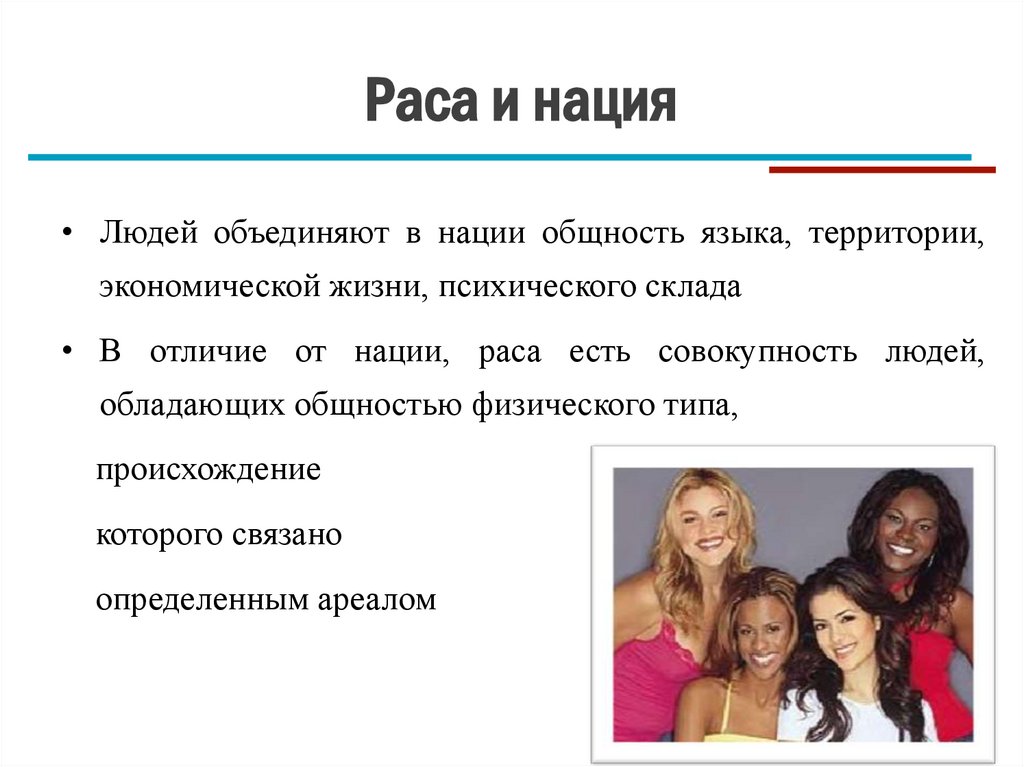 Раса и нация

• Людей объединяют в нации общность языка, территории, экономической жизни, психического склада

• В отличие от нации, раса есть совокупность людей, обладающих общностью физического типа,

происхождение

которого связано

определенным ареалом